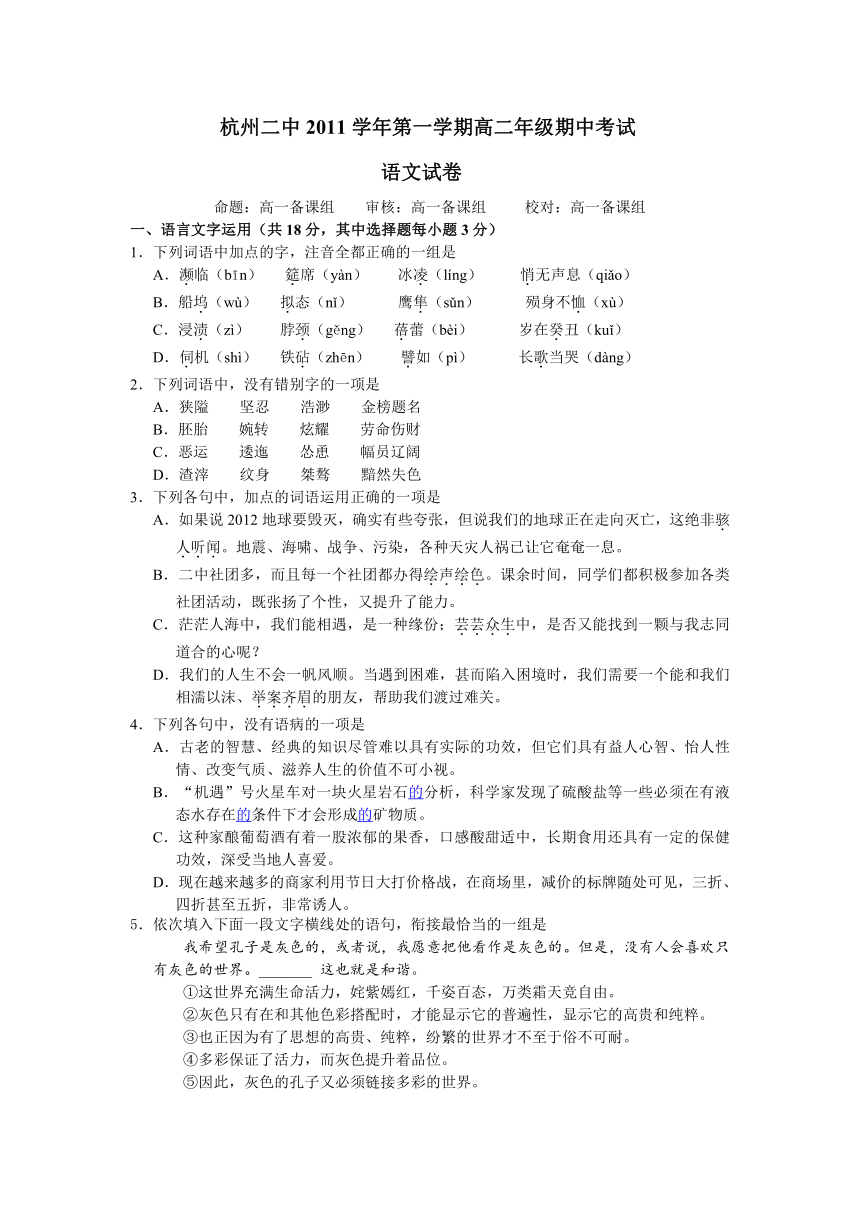 杭州二中 2011 学年第一学期高二年级期中考试

语文试卷

命题：高一备课组　　审核：高一备课组　　校对：高一备课组

一、语言文字运用（共 18 分，其中选择题每小题 3 分）

1．下列词语中加点的字，注音全都正确的一组是

A．濒临（bīn）　筵席（yàn）　冰凌（líng）　悄无声息（qiǎo）

B．船坞（wù）　拟态（nǐ）　鹰隼（sǔn）　殒身不恤（xù）

C．浸渍（zì）　脖颈（gěng）　蓓蕾（bèi）　岁在癸丑（kuǐ）

D．伺机（shì）　铁砧（zhēn）　譬如（pì）　长歌当哭（dàng）

2．下列词语中，没有错别字的一项是

A．狭隘　坚忍　浩渺　金榜题名

B．胚胎　婉转　炫耀　劳命伤财

C．恶运　逶迤　怂恿　幅员辽阔

D．渣滓　纹身　桀骜　黯然失色

3．下列各句中，加点的词语运用正确的一项是

A．如果说 2012 地球要毁灭，确实有些夸张，但说我们的地球正在走向灭亡，这绝非骇人听闻。地震、海啸、战争、污染，各种天灾人祸已让它奄奄一息。

B．二中社团多，而且每一个社团都办得绘声绘色。课余时间，同学们都积极参加各类社团活动，既张扬了个性，又提升了能力。

C．茫茫人海中，我们能相遇，是一种缘份；芸芸众生中，是否又能找到一颗与我志同道合的心呢？

D．我们的人生不会一帆风顺。当遇到困难，甚而陷入困境时，我们需要一个能和我们相濡以沫、举案齐眉的朋友，帮助我们渡过难关。

4．下列各句中，没有语病的一项是

A．古老的智慧、经典的知识尽管难以具有实际的功效，但它们具有益人心智、怡人性情、改变气质、滋养人生的价值不可小视。

B．“机遇”号火星车对一块火星岩石的分析，科学家发现了硫酸盐等一些必须在有液态水存在的条件下才会形成的矿物质。

C．这种家酿葡萄酒有着一股浓郁的果香，口感酸甜适中，长期食用还具有一定的保健功效，深受当地人喜爱。

D．现在越来越多的商家利用节日大打价格战，在商场里，减价的标牌随处可见，三折、四折甚至五折，非常诱人。

5．依次填入下面一段文字横线处的语句，衔接最恰当的一组是

我希望孔子是灰色的，或者说，我愿意把他看作是灰色的。但是，没有人会喜欢只有灰色的世界。_______ 这也就是和谐。

①这世界充满生命活力，姹紫嫣红，千姿百态，万类霜天竞自由。

②灰色只有在和其他色彩搭配时，才能显示它的普遍性，显示它的高贵和纯粹。

③也正因为有了思想的高贵、纯粹，纷繁的世界才不至于俗不可耐。

④多彩保证了活力，而灰色提升着品位。

⑤因此，灰色的孔子又必须链接多彩的世界。